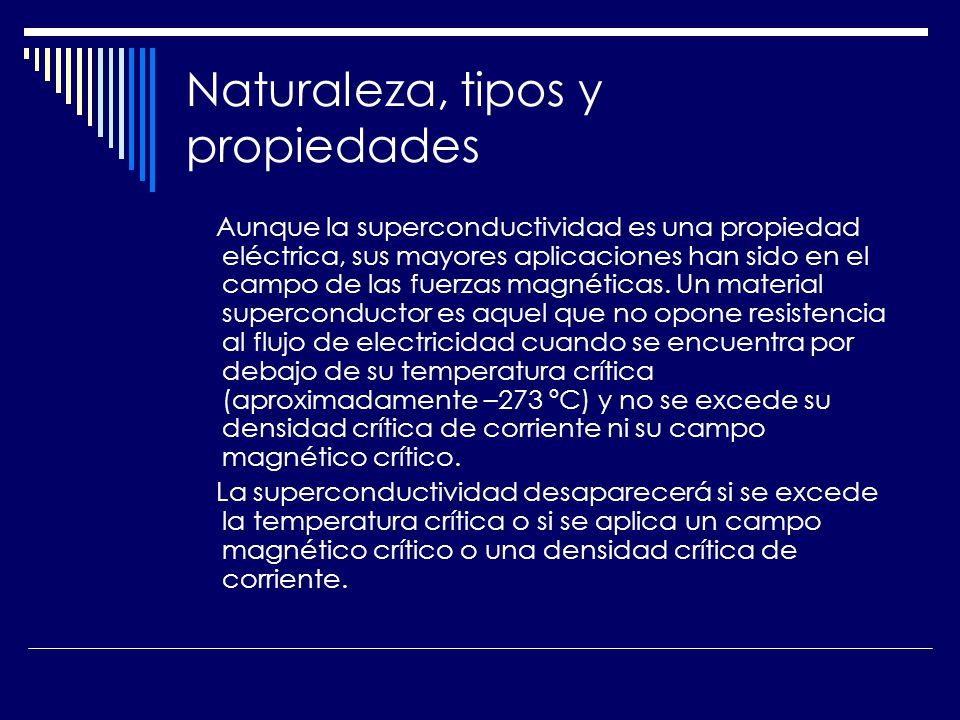 Naturaleza, tipos y propiedades

Aunque la superconductividad es una propiedad eléctrica, sus mayores aplicaciones han sido en el campo de las fuerzas magnéticas. Un material superconductor es aquel que no opone resistencia al flujo de electricidad cuando se encuentra por debajo de su temperatura crítica (aproximadamente –273 °C) y no se excede su densidad crítica de corriente ni su campo magnético crítico.

La superconductividad desaparecerá si se excede la temperatura crítica o si se aplica un campo magnético crítico o una densidad crítica de corriente.